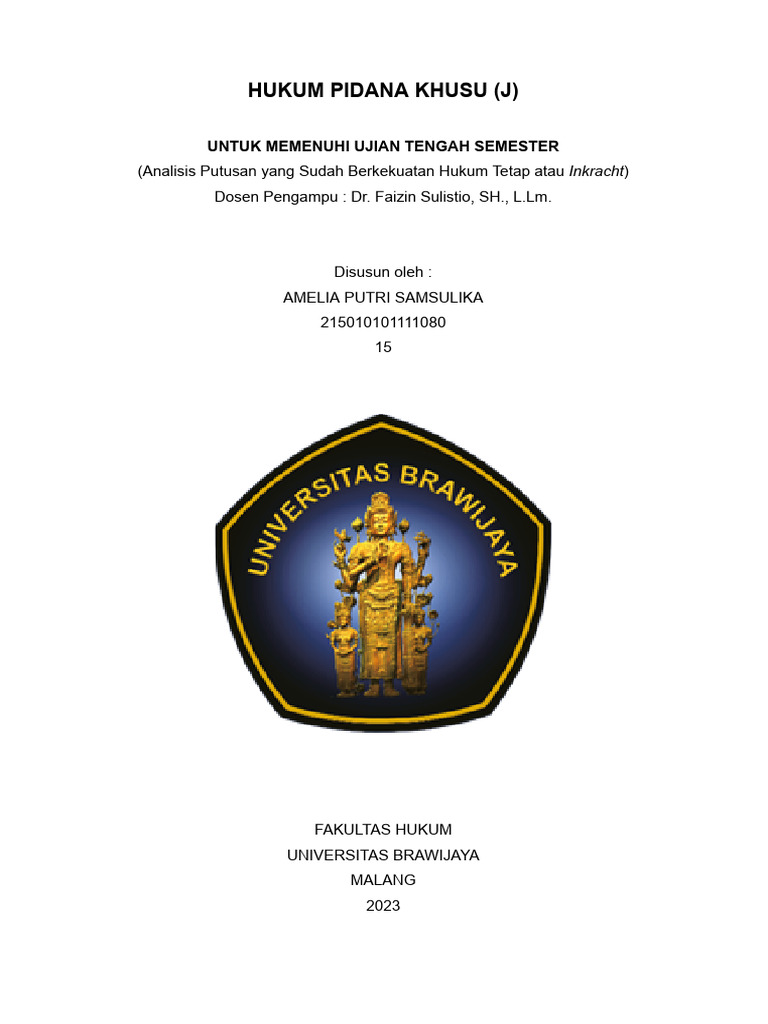 HUKUM PIDANA KHUSU (J)

UNTUK MEMENUHI UJIAN TENGAH SEMESTER
(Analisis Putusan yang Sudah Berkekuatan Hukum Tetap atau Inkracht)
Dosen Pengampu : Dr. Faizin Sulistio, SH., L.Lm.

Disusun oleh :
AMELIA PUTRI SAMSULIKA
215010101111080
15

UNIVERSITAS BRAWIJAYA

FAKULTAS HUKUM
UNIVERSITAS BRAWIJAYA
MALANG
2023